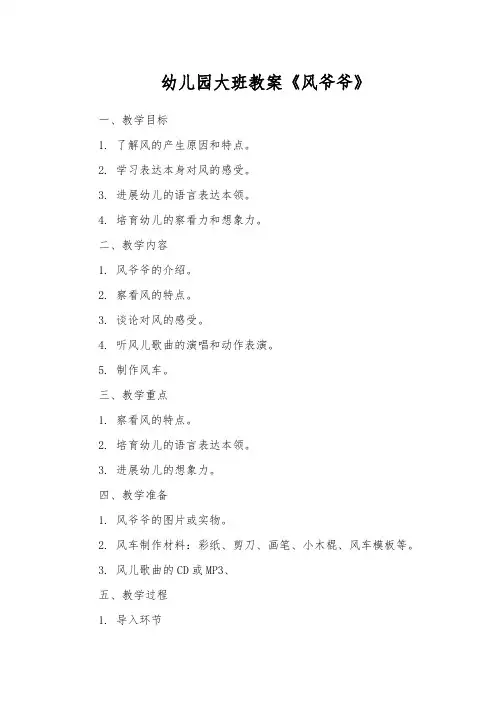 幼儿园大班教案《风爷爷》

一、教学目标

1. 了解风的产生原因和特点。

2. 学习表达本身对风的感受。

3. 进展幼儿的语言表达本领。

4. 培育幼儿的察看力和想象力。

二、教学内容

1. 风爷爷的介绍。

2. 察看风的特点。

3. 谈论对风的感受。

4. 听风儿歌曲的演唱和动作表演。

5. 制作风车。

三、教学重点

1. 察看风的特点。

2. 培育幼儿的语言表达本领。

3. 进展幼儿的想象力。

四、教学准备

1. 风爷爷的图片或实物。

2. 风车制作材料：彩纸、剪刀、画笔、小木棍、风车模板等。

3. 风儿歌曲的CD或MP3、

五、教学过程

1. 导入环节